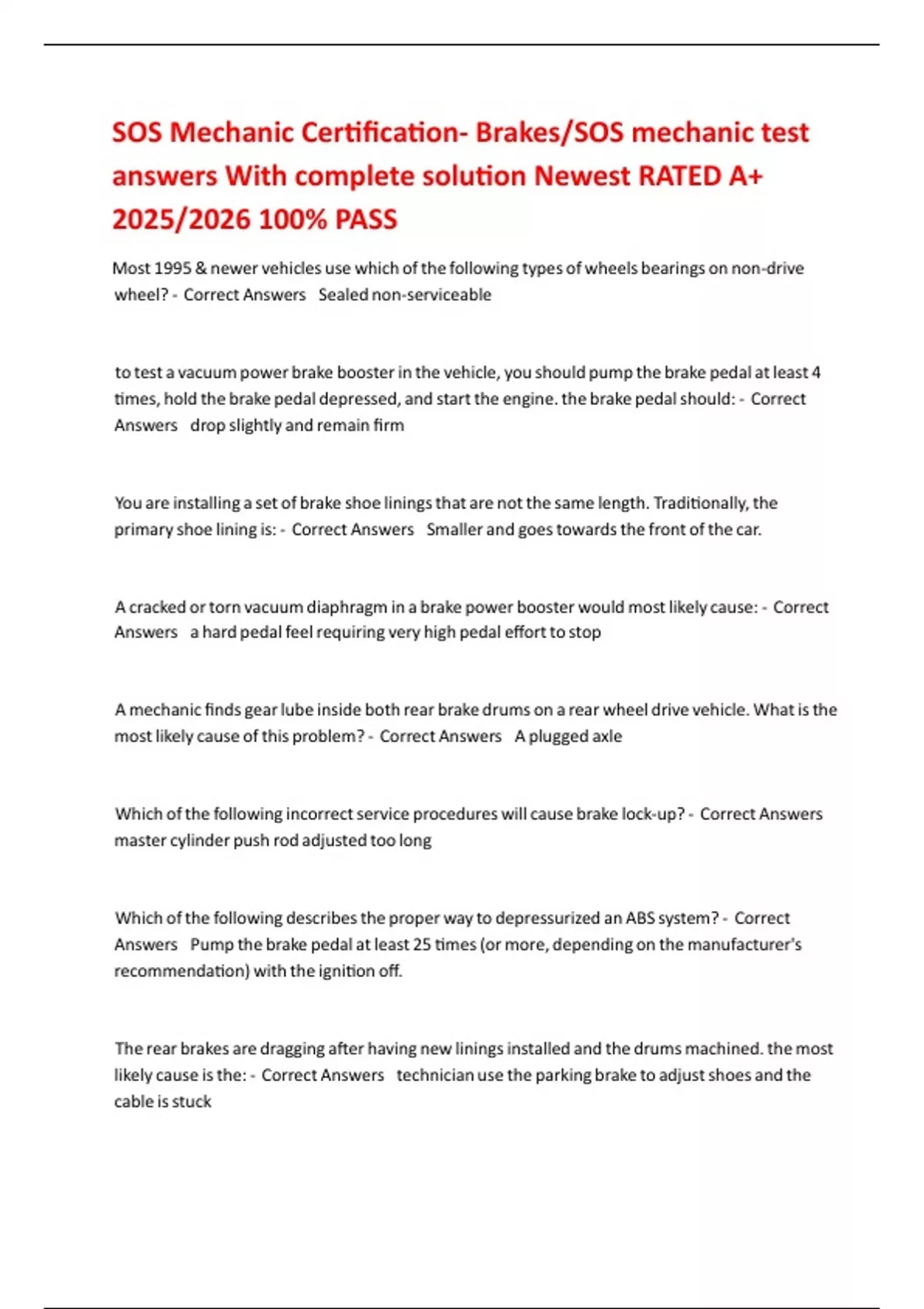 SOS Mechanic Certification- Brakes/SOS mechanic test answers With complete solution Newest RATED A+ 2025/2026 100% PASS

Most 1995 & newer vehicles use which of the following types of wheels bearings on non-drive wheel? - Correct Answers Sealed non-serviceable

to test a vacuum power brake booster in the vehicle, you should pump the brake pedal at least 4 times, hold the brake pedal depressed, and start the engine. the brake pedal should: - Correct Answers drop slightly and remain firm

You are installing a set of brake shoe linings that are not the same length. Traditionally, the primary shoe lining is: - Correct Answers Smaller and goes towards the front of the car.

A cracked or torn vacuum diaphragm in a brake power booster would most likely cause: - Correct Answers a hard pedal feel requiring very high pedal effort to stop

A mechanic finds gear lube inside both rear brake drums on a rear wheel drive vehicle. What is the most likely cause of this problem? - Correct Answers A plugged axle

Which of the following incorrect service procedures will cause brake lock-up? - Correct Answers master cylinder push rod adjusted too long

Which of the following describes the proper way to depressurized an ABS system? - Correct Answers Pump the brake pedal at least 25 times (or more, depending on the manufacturer's recommendation) with the ignition off.

The rear brakes are dragging after having new linings installed and the drums machined. the most likely cause is the: - Correct Answers technician use the parking brake to adjust shoes and the cable is stuck